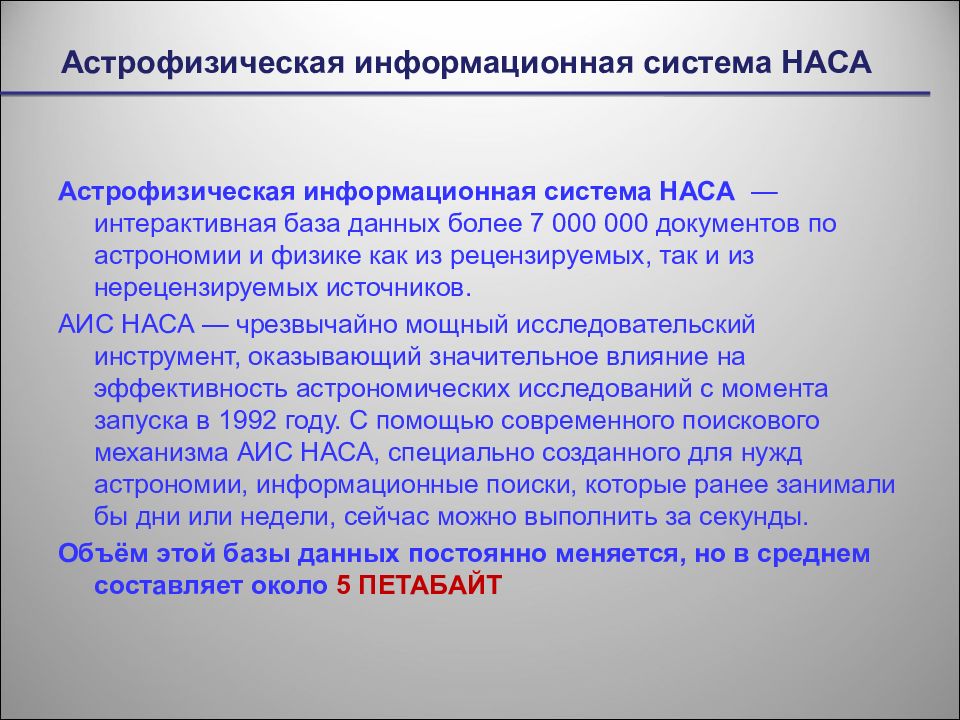 Астрофизическая информационная система НАСА

Астрофизическая информационная система НАСА — интерактивная база данных более 7 000 000 документов по астрономии и физике как из рецензируемых, так и из нерецензируемых источников.

АИС НАСА — чрезвычайно мощный исследовательский инструмент, оказывающий значительное влияние на эффективность астрономических исследований с момента запуска в 1992 году. С помощью современного поискового механизма АИС НАСА, специально созданного для нужд астрономии, информационные поиски, которые ранее занимали бы дни или недели, сейчас можно выполнить за секунды.

Объём этой базы данных постоянно меняется, но в среднем составляет около 5 ПЕТАБАЙТ